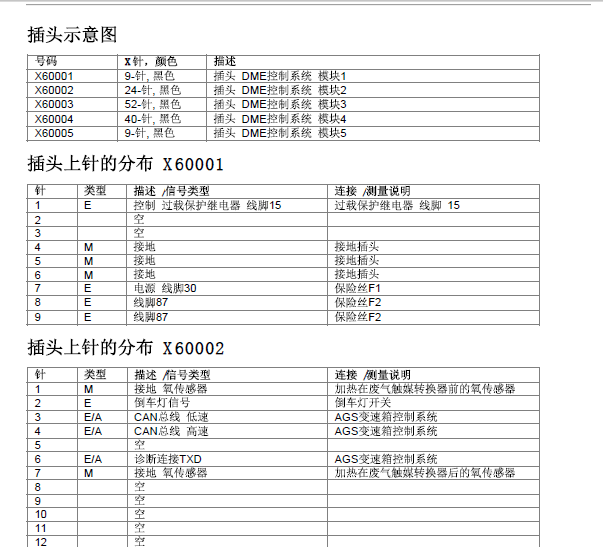 插头示意图

| 号码 | X针，颜色 | 描述 |
|---|---|---|
| X60001 | 9-针, 黑色 | 插头 DME控制系统 模块1 |
| X60002 | 24-针, 黑色 | 插头 DME控制系统 模块2 |
| X60003 | 52-针, 黑色 | 插头 DME控制系统 模块3 |
| X60004 | 40-针, 黑色 | 插头 DME控制系统 模块4 |
| X60005 | 9-针, 黑色 | 插头 DME控制系统 模块5 |

插头上针的分布 X60001

| 针 | 类型 | 描述 /信号类型 | 连接 /测量说明 |
|---|---|---|---|
| 1 | E | 控制 过载保护继电器 线脚15 | 过载保护继电器 线脚 15 |
| 2 | | 空 | |
| 3 | | 空 | |
| 4 | M | 接地 | 接地插头 |
| 5 | M | 接地 | 接地插头 |
| 6 | M | 接地 | 接地插头 |
| 7 | E | 电源 线脚30 | 保险丝F1 |
| 8 | E | 线脚87 | 保险丝F2 |
| 9 | E | 线脚87 | 保险丝F2 |

插头上针的分布 X60002

| 针 | 类型 | 描述 /信号类型 | 连接 /测量说明 |
|---|---|---|---|
| 1 | M | 接地 氧传感器 | 加热在废气触媒转换器前的氧传感器 |
| 2 | E | 倒车灯信号 | 倒车灯开关 |
| 3 | E/A | CAN总线 低速 | AGS变速箱控制系统 |
| 4 | E/A | CAN总线 高速 | AGS变速箱控制系统 |
| 5 | | 空 | |
| 6 | E/A | 诊断连接TXD | AGS变速箱控制系统 |
| 7 | M | 接地 氧传感器 | 加热在废气触媒转换器后的氧传感器 |
| 8 | | 空 | |
| 9 | | 空 | |
| 10 | | 空 | |
| 11 | | 空 | |
| 12 | | 空 | |